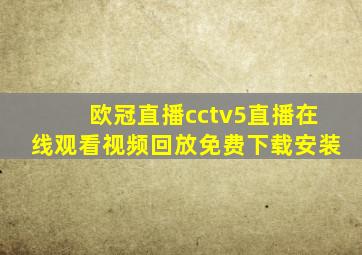 欧冠直播cctv5直播在线观看视频回放免费下载安装